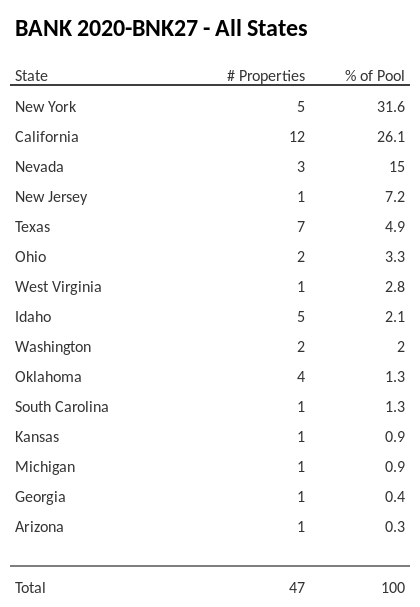 BANK 2020-BNK27 - All States

| State | # Properties | % of Pool |
|---|---|---|
| New York | 5 | 31.6 |
| California | 12 | 26.1 |
| Nevada | 3 | 15 |
| New Jersey | 1 | 7.2 |
| Texas | 7 | 4.9 |
| Ohio | 2 | 3.3 |
| West Virginia | 1 | 2.8 |
| Idaho | 5 | 2.1 |
| Washington | 2 | 2 |
| Oklahoma | 4 | 1.3 |
| South Carolina | 1 | 1.3 |
| Kansas | 1 | 0.9 |
| Michigan | 1 | 0.9 |
| Georgia | 1 | 0.4 |
| Arizona | 1 | 0.3 |
| Total | 47 | 100 |